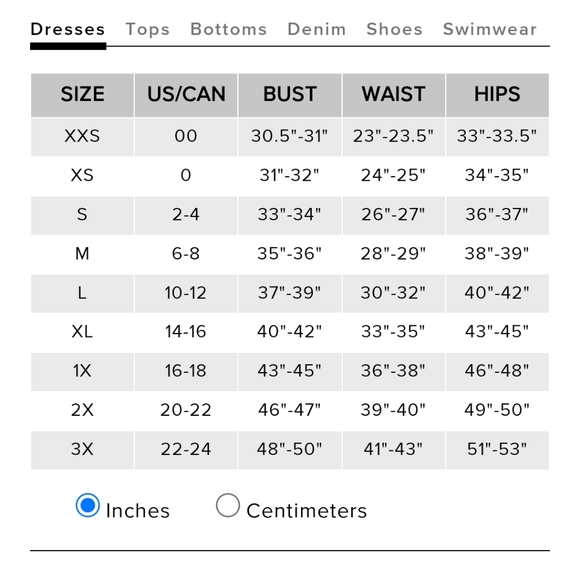 Dresses Tops Bottoms Denim Shoes Swimwear

| SIZE | US/CAN | BUST | WAIST | HIPS |
|---|---|---|---|---|
| XXS | 00 | 30.5"-31" | 23"-23.5" | 33"-33.5" |
| XS | 0 | 31"-32" | 24"-25" | 34"-35" |
| S | 2-4 | 33"-34" | 26"-27" | 36"-37" |
| M | 6-8 | 35"-36" | 28"-29" | 38"-39" |
| L | 10-12 | 37"-39" | 30"-32" | 40"-42" |
| XL | 14-16 | 40"-42" | 33"-35" | 43"-45" |
| 1X | 16-18 | 43"-45" | 36"-38" | 46"-48" |
| 2X | 20-22 | 46"-47" | 39"-40" | 49"-50" |
| 3X | 22-24 | 48"-50" | 41"-43" | 51"-53" |

Inches Centimeters